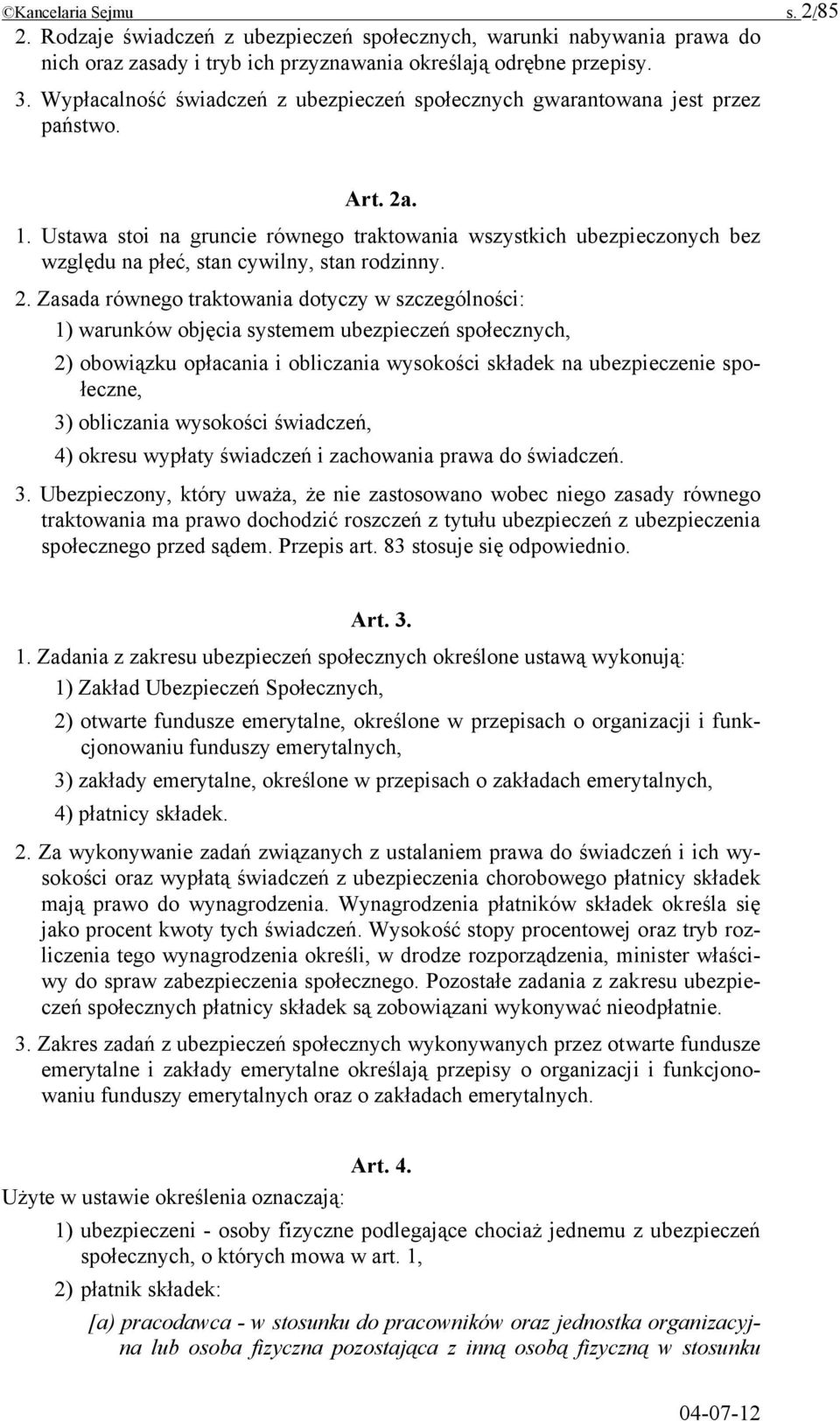 ©Kancelaria Sejmu s. 2/85

2. Rodzaje świadczeń z ubezpieczeń społecznych, warunki nabywania prawa do nich oraz zasady i tryb ich przyznawania określają odrębne przepisy.

3. Wypłacalność świadczeń z ubezpieczeń społecznych gwarantowana jest przez państwo.

Art. 2a.

1. Ustawa stoi na gruncie równego traktowania wszystkich ubezpieczonych bez względu na płeć, stan cywilny, stan rodzinny.

2. Zasada równego traktowania dotyczy w szczególności:

1) warunków objęcia systemem ubezpieczeń społecznych,

2) obowiązku opłacania i obliczania wysokości składek na ubezpieczenie społeczne,

3) obliczania wysokości świadczeń,

4) okresu wypłaty świadczeń i zachowania prawa do świadczeń.

3. Ubezpieczony, który uważa, że nie zastosowano wobec niego zasady równego traktowania ma prawo dochodzić roszczeń z tytułu ubezpieczeń z ubezpieczenia społecznego przed sądem. Przepis art. 83 stosuje się odpowiednio.

Art. 3.

1. Zadania z zakresu ubezpieczeń społecznych określone ustawą wykonują:

1) Zakład Ubezpieczeń Społecznych,

2) otwarte fundusze emerytalne, określone w przepisach o organizacji i funkcjonowaniu funduszy emerytalnych,

3) zakłady emerytalne, określone w przepisach o zakładach emerytalnych,

4) płatnicy składek.

2. Za wykonywanie zadań związanych z ustalaniem prawa do świadczeń i ich wysokości oraz wypłatą świadczeń z ubezpieczenia chorobowego płatnicy składek mają prawo do wynagrodzenia. Wynagrodzenia płatników składek określa się jako procent kwoty tych świadczeń. Wysokość stopy procentowej oraz tryb rozliczenia tego wynagrodzenia określi, w drodze rozporządzenia, minister właściwy do spraw zabezpieczenia społecznego. Pozostałe zadania z zakresu ubezpieczeń społecznych płatnicy składek są zobowiązani wykonywać nieodpłatnie.

3. Zakres zadań z ubezpieczeń społecznych wykonywanych przez otwarte fundusze emerytalne i zakłady emerytalne określają przepisy o organizacji i funkcjonowaniu funduszy emerytalnych oraz o zakładach emerytalnych.

Art. 4.

Użyte w ustawie określenia oznaczają:

1) ubezpieczeni - osoby fizyczne podlegające chociaż jednemu z ubezpieczeń społecznych, o których mowa w art. 1,

2) płatnik składek:

[a) pracodawca - w stosunku do pracowników oraz jednostka organizacyjna lub osoba fizyczna pozostająca z inną osobą fizyczną w stosunku

04-07-12